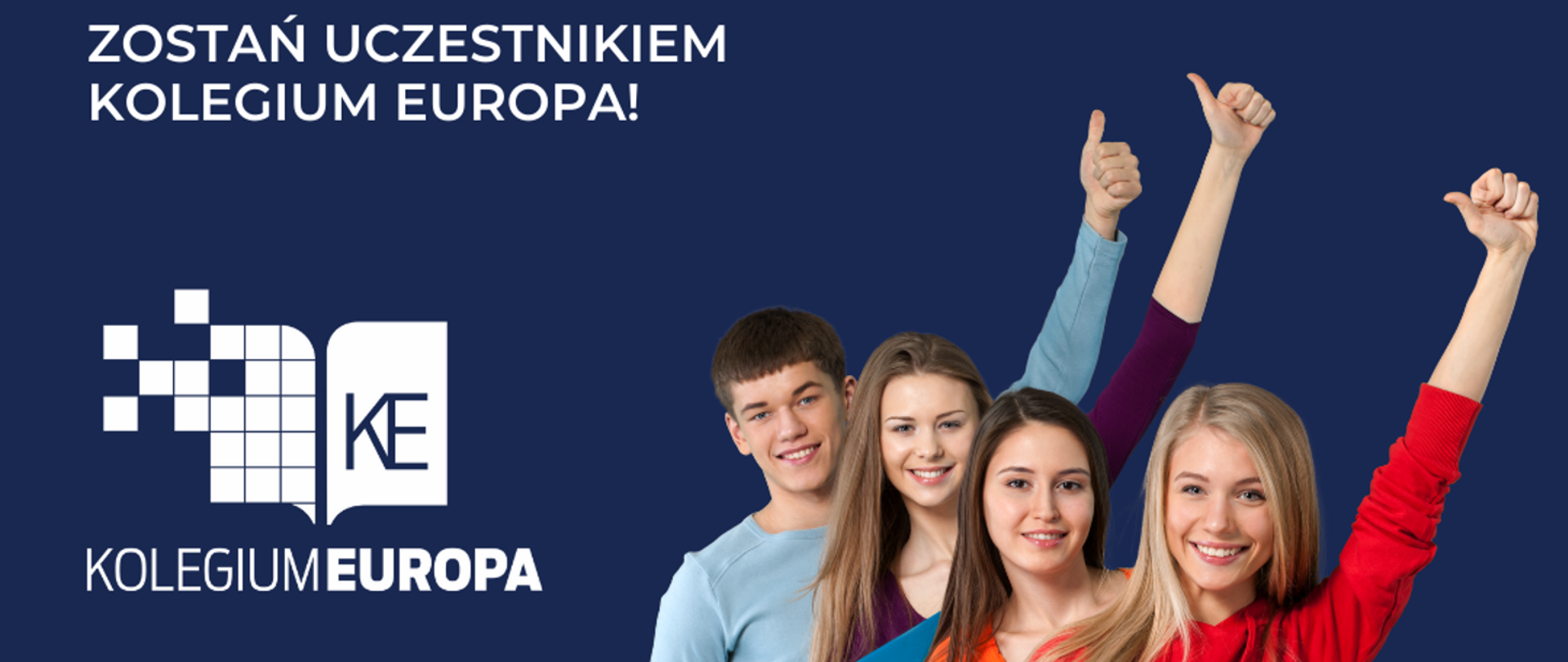 ZOSTAŃ UCZESTNIKIEM KOLEGIUM EUROPA!

KE

KOLEGIUMEUROPA